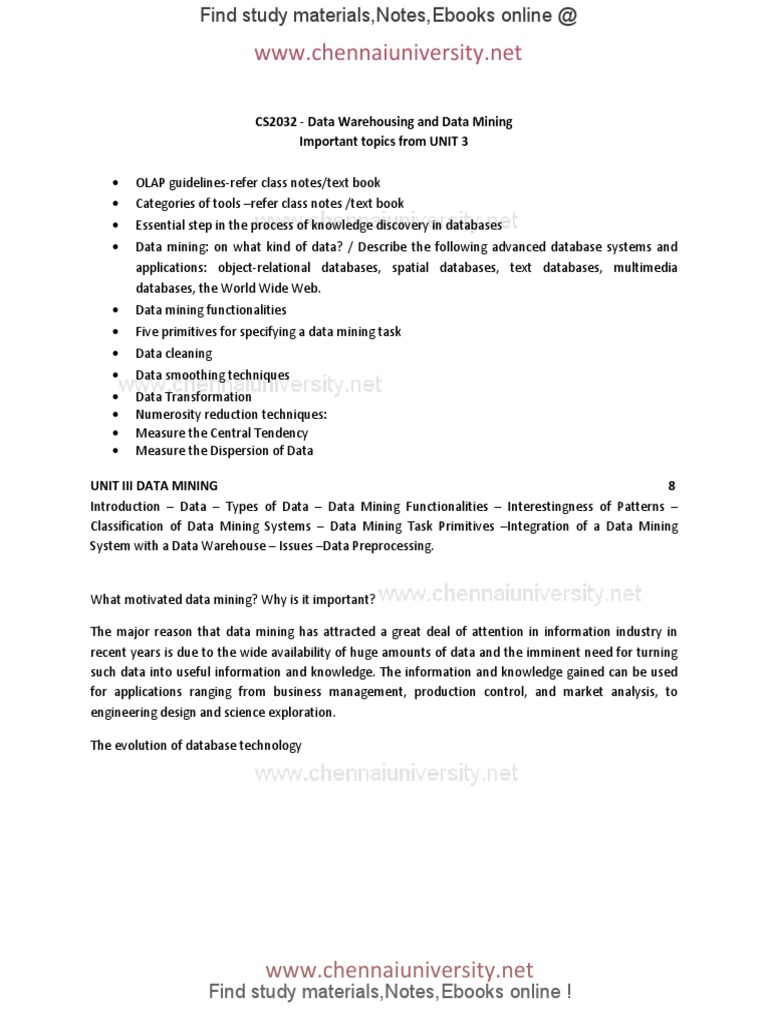 Find study materials,Notes,Ebooks online @
www.chennaiuniversity.net

CS2032 - Data Warehousing and Data Mining
Important topics from UNIT 3

- OLAP guidelines-refer class notes/text book
- Categories of tools –refer class notes /text book
- Essential step in the process of knowledge discovery in databases
- Data mining: on what kind of data? / Describe the following advanced database systems and applications: object-relational databases, spatial databases, text databases, multimedia databases, the World Wide Web.
- Data mining functionalities
- Five primitives for specifying a data mining task
- Data cleaning
- Data smoothing techniques
- Data Transformation
- Numerosity reduction techniques:
- Measure the Central Tendency
- Measure the Dispersion of Data

www.chennaiuniversity.net

www.chennaiuniversity.net

UNIT III DATA MINING 8
Introduction – Data – Types of Data – Data Mining Functionalities – Interestingness of Patterns – Classification of Data Mining Systems – Data Mining Task Primitives –Integration of a Data Mining System with a Data Warehouse – Issues –Data Preprocessing.

What motivated data mining? Why is it important? www.chennaiuniversity.net

The major reason that data mining has attracted a great deal of attention in information industry in recent years is due to the wide availability of huge amounts of data and the imminent need for turning such data into useful information and knowledge. The information and knowledge gained can be used for applications ranging from business management, production control, and market analysis, to engineering design and science exploration.

The evolution of database technology

www.chennaiuniversity.net

www.chennaiuniversity.net
Find study materials,Notes,Ebooks online !